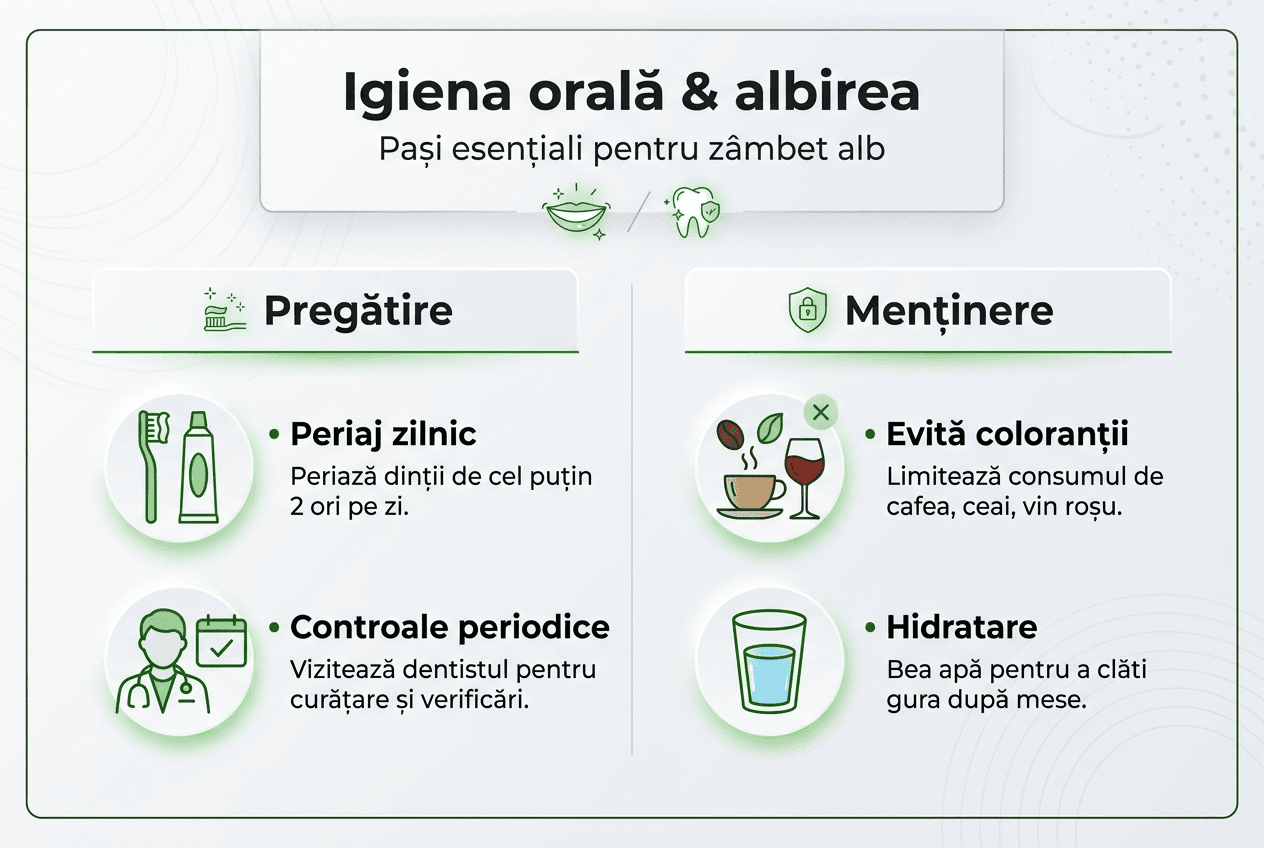 Igiena orală & albirea
Pași esențiali pentru zâmbet alb

Pregătire

• Periaj zilnic
Periază dinții de cel puțin 2 ori pe zi.

• Controale periodice
Vizitează dentistul pentru curățare și verificări.

Menținere

• Evită coloranții
Limitează consumul de cafea, ceai, vin roșu.

• Hidratare
Bea apă pentru a clăti gura după mese.